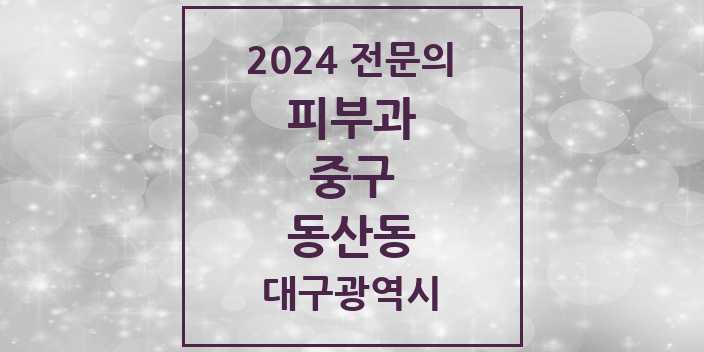 2024 전문의
피부과
중구
동산동
대구광역시